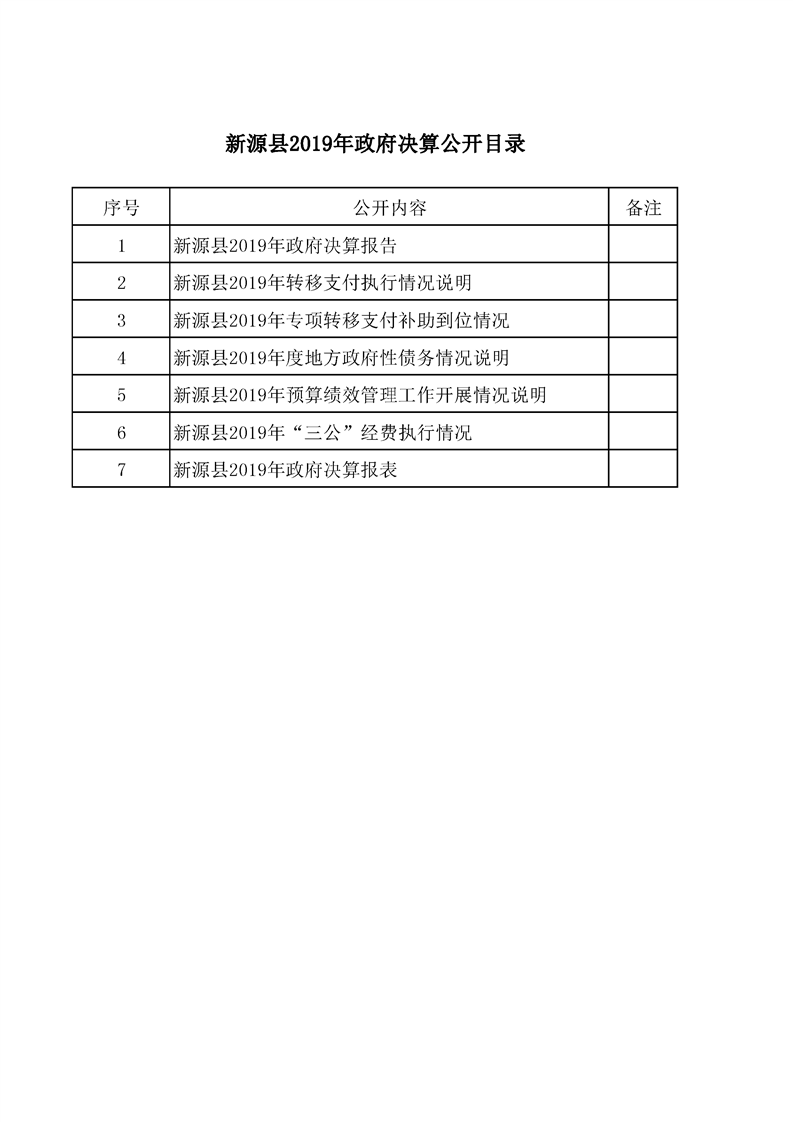 新源县2019年政府决算公开目录

| 序号 | 公开内容 | 备注 |
|---|---|---|
| 1 | 新源县2019年政府决算报告 | |
| 2 | 新源县2019年转移支付执行情况说明 | |
| 3 | 新源县2019年专项转移支付补助到位情况 | |
| 4 | 新源县2019年度地方政府性债务情况说明 | |
| 5 | 新源县2019年预算绩效管理工作开展情况说明 | |
| 6 | 新源县2019年“三公”经费执行情况 | |
| 7 | 新源县2019年政府决算报表 | |